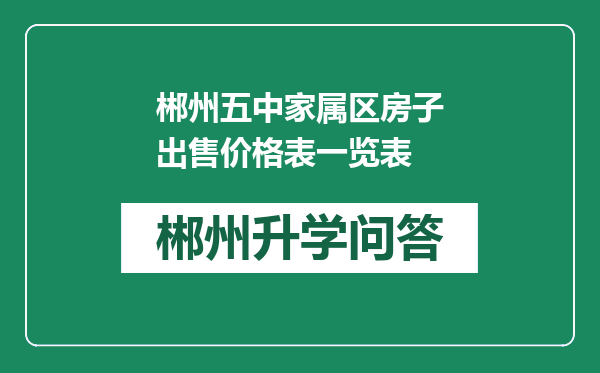 郴州五中家属区房子出售价格表一览表

郴州升学问答